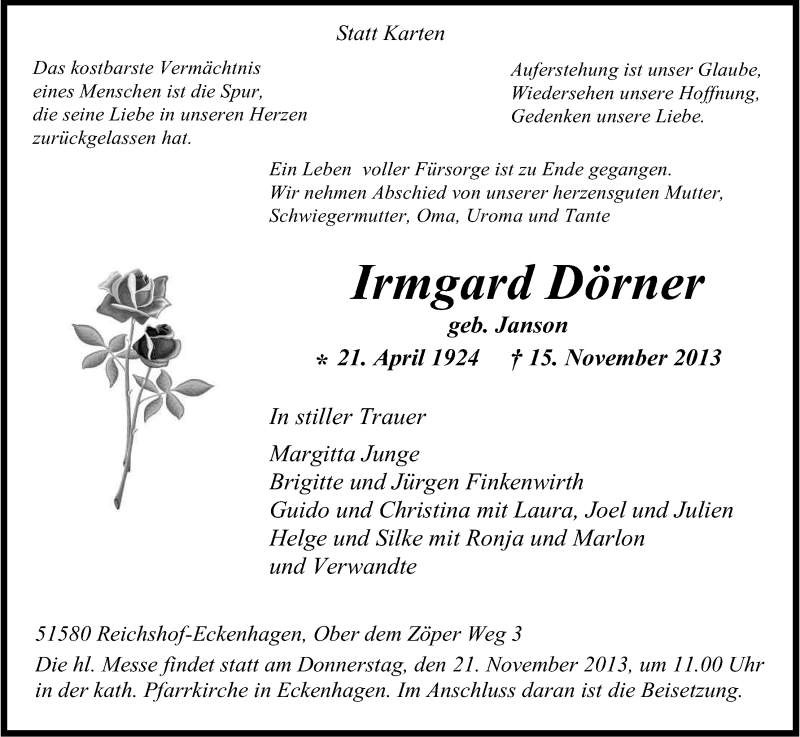 Statt Karten

Das kostbarste Vermächtnis eines Menschen ist die Spur, die seine Liebe in unseren Herzen zurückgelassen hat.

Auferstehung ist unser Glaube, Wiedersehen unsere Hoffnung, Gedenken unsere Liebe.

Ein Leben voller Fürsorge ist zu Ende gegangen. Wir nehmen Abschied von unserer herzensguten Mutter, Schwiegermutter, Oma, Uroma und Tante

Irmgard Dörner

geb. Janson

* 21. April 1924 † 15. November 2013

In stiller Trauer

Margitta Junge
Brigitte und Jürgen Finkenwirth
Guido und Christina mit Laura, Joel und Julien
Helge und Silke mit Ronja und Marlon
und Verwandte

51580 Reichshof-Eckenhagen, Ober dem Zöper Weg 3

Die hl. Messe findet statt am Donnerstag, den 21. November 2013, um 11.00 Uhr in der kath. Pfarrkirche in Eckenhagen. Im Anschluss daran ist die Beisetzung.